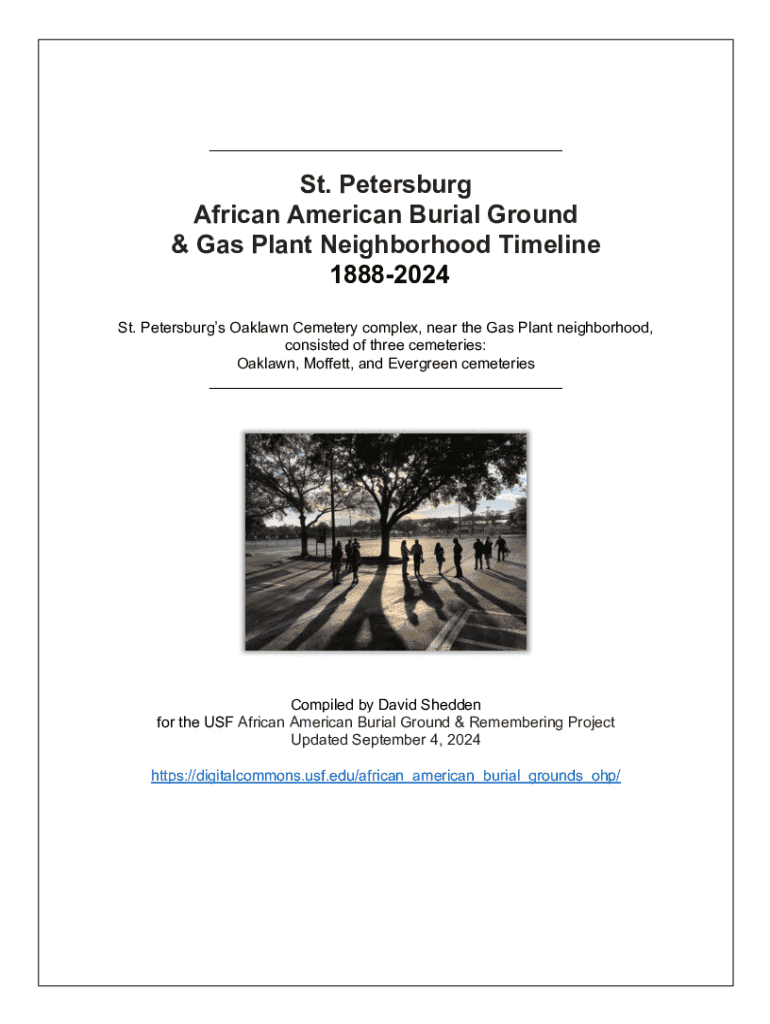 St. Petersburg
African American Burial Ground
& Gas Plant Neighborhood Timeline
1888-2024

St. Petersburg's Oaklawn Cemetery complex, near the Gas Plant neighborhood, consisted of three cemeteries:
Oaklawn, Moffett, and Evergreen cemeteries

Compiled by David Shedden
for the USF African American Burial Ground & Remembering Project
Updated September 4, 2024

https://digitalcommons.usf.edu/african_american_burial_grounds_ohp/